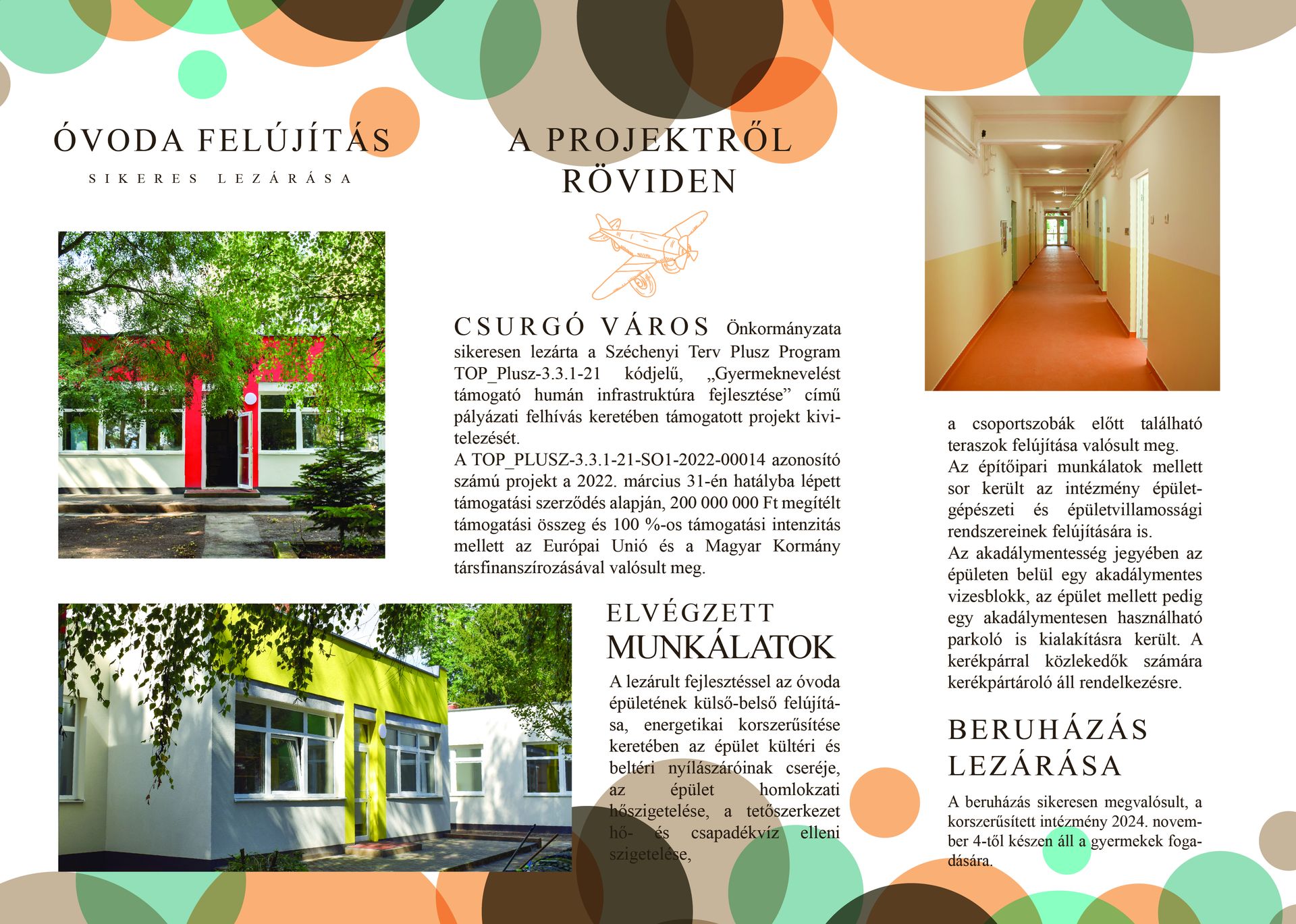 ÓVODA FELÚJÍTÁS

SIKERES LEZÁRÁSA

A PROJEKTRŐL RÖVIDEN

CSURGÓ VÁROS Önkormányzata sikeresen lezárta a Széchenyi Terv Plusz Program TOP_Plusz-3.3.1-21 kódjelű, „Gyermeknevelést támogató humán infrastruktúra fejlesztése” című pályázati felhívás keretében támogatott projekt kivitelezését.
A TOP_PLUSZ-3.3.1-21-SO1-2022-00014 azonosító számú projekt a 2022. március 31-én hatályba lépett támogatási szerződés alapján, 200 000 000 Ft megítélt támogatási összeg és 100 %-os támogatási intenzitás mellett az Európai Unió és a Magyar Kormány társfinanszírozásával valósult meg.

ELVÉGZETT MUNKÁLATOK

A lezárult fejlesztéssel az óvoda épületének külső-belső felújítása, energetikai korszerűsítése keretében az épület kültéri és beltéri nyílászáróinak cseréje, az épület homlokzati hőszigetelése, a tetőszerkezet hő- és csapadékvíz elleni szigetelése,

a csoportszobák előtt található teraszok felújítása valósult meg.
Az építőipari munkálatok mellett sor került az intézmény épületgépészeti és épületvillamossági rendszereinek felújítására is.
Az akadálymentesség jegyében az épületen belül egy akadálymentes vizesblokk, az épület mellett pedig egy akadálymentesen használható parkoló is kialakításra került. A kerékpárral közlekedők számára kerékpártároló áll rendelkezésre.

BERUHÁZÁS LEZÁRÁSA

A beruházás sikeresen megvalósult, a korszerűsített intézmény 2024. november 4-től készen áll a gyermekek fogadására.